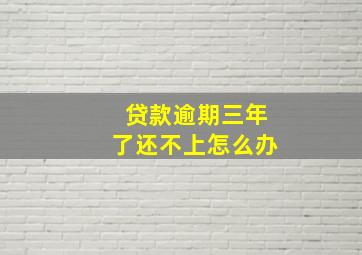 贷款逾期三年
了还不上怎么办